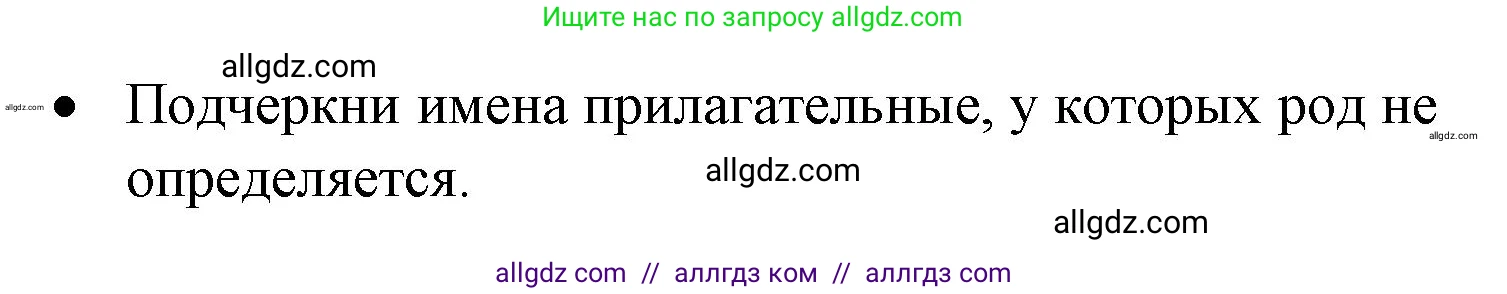 Ищите нас по запросу allgdz.com

allgdz.com

allgdz.com • Подчеркни имена прилагательные, у которых род не определяется. allgdz.com

allgdz.com

allgdz.com

allgdz com // аллгдз ком // аллгдз com